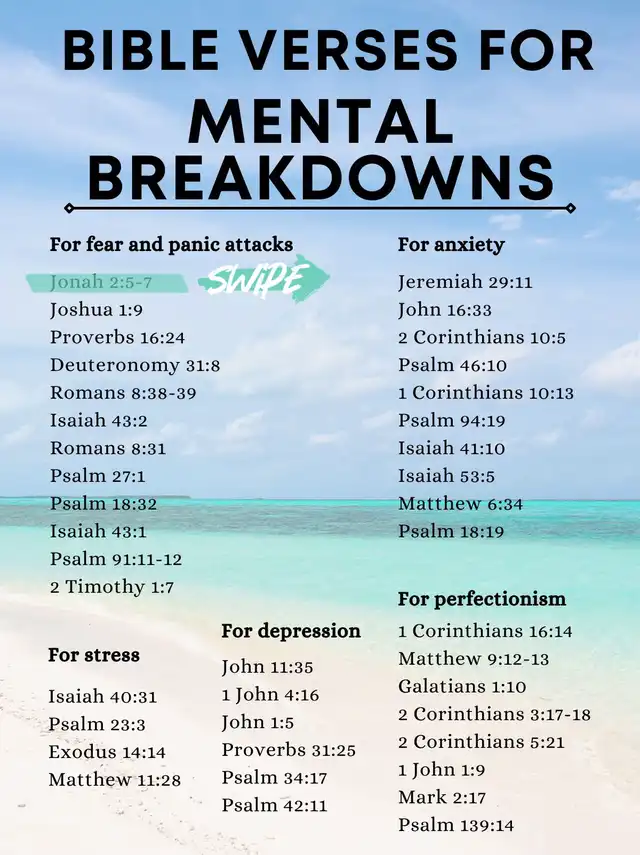 BIBLE VERSES FOR MENTAL BREAKDOWNS

For fear and panic attacks

Jonah 2:5-7
SWIPE
Joshua 1:9
Proverbs 16:24
Deuteronomy 31:8
Romans 8:38-39
Isaiah 43:2
Romans 8:31
Psalm 27:1
Psalm 18:32
Isaiah 43:1
Psalm 91:11-12
2 Timothy 1:7

For stress

Isaiah 40:31
Psalm 23:3
Exodus 14:14
Matthew 11:28

For depression

John 11:35
1 John 4:16
John 1:5
Proverbs 31:25
Psalm 34:17
Psalm 42:11

For anxiety

Jeremiah 29:11
John 16:33
2 Corinthians 10:5
Psalm 46:10
1 Corinthians 10:13
Psalm 94:19
Isaiah 41:10
Isaiah 53:5
Matthew 6:34
Psalm 18:19

For perfectionism

1 Corinthians 16:14
Matthew 9:12-13
Galatians 1:10
2 Corinthians 3:17-18
2 Corinthians 5:21
1 John 1:9
Mark 2:17
Psalm 139:14